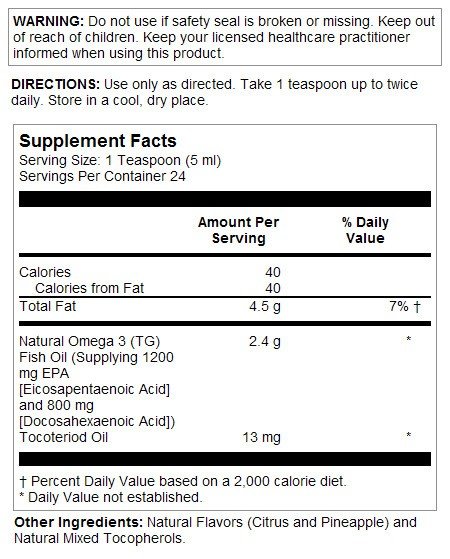 WARNING: Do not use if safety seal is broken or missing. Keep out of reach of children. Keep your licensed healthcare practitioner informed when using this product.

DIRECTIONS: Use only as directed. Take 1 teaspoon up to twice daily. Store in a cool, dry place.

Supplement Facts
Serving Size: 1 Teaspoon (5 ml)
Servings Per Container 24

| | Amount Per Serving | % Daily Value |
|---|---|---|
| Calories | 40 | |
| Calories from Fat | 40 | |
| Total Fat | 4.5 g | 7% † |
| Natural Omega 3 (TG) Fish Oil (Supplying 1200 mg EPA [Eicosapentaenoic Acid] and 800 mg [Docosahexaenoic Acid]) | 2.4 g | * |
| Tocoteriod Oil | 13 mg | * |

† Percent Daily Value based on a 2,000 calorie diet.
* Daily Value not established.

Other Ingredients: Natural Flavors (Citrus and Pineapple) and Natural Mixed Tocopherols.